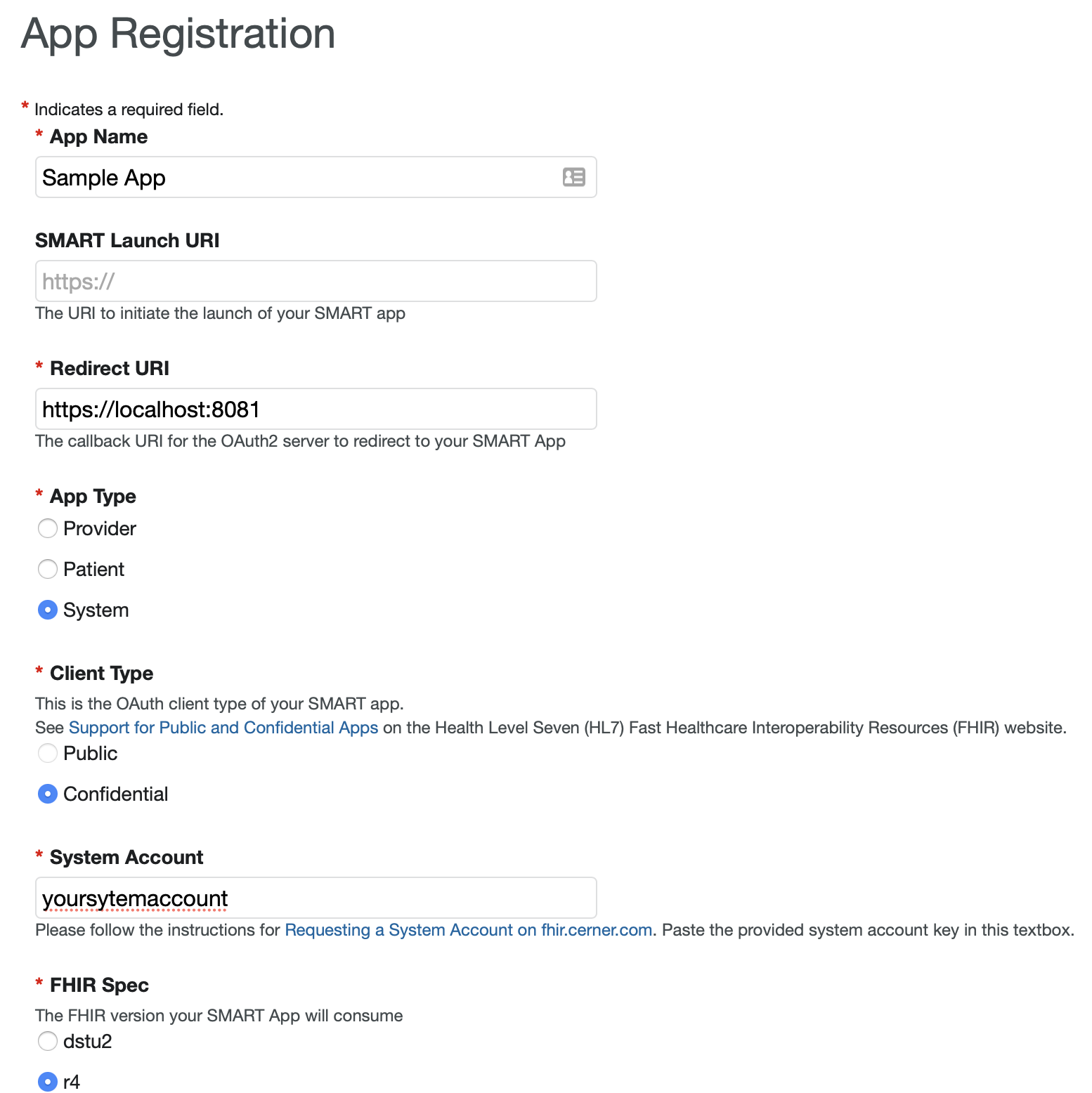 App Registration

* Indicates a required field.

* App Name

Sample App

SMART Launch URI

https://

The URI to initiate the launch of your SMART app

* Redirect URI

https://localhost:8081

The callback URI for the OAuth2 server to redirect to your SMART App

* App Type

Provider

Patient

System

* Client Type

This is the OAuth client type of your SMART app.
See Support for Public and Confidential Apps on the Health Level Seven (HL7) Fast Healthcare Interoperability Resources (FHIR) website.

Public

Confidential

* System Account

yoursytemaccount

Please follow the instructions for Requesting a System Account on fhir.cerner.com. Paste the provided system account key in this textbox.

* FHIR Spec

The FHIR version your SMART App will consume

dstu2

r4